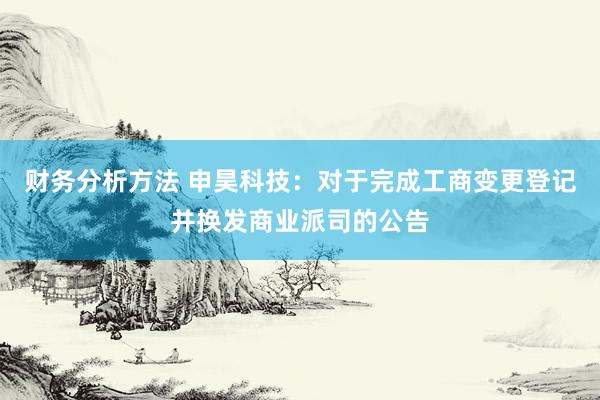 财务分析方法 申昊科技：对于完成工商变更登记并换发商业派司的公告